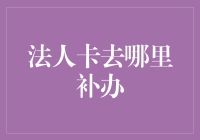 法人卡去哪里补办